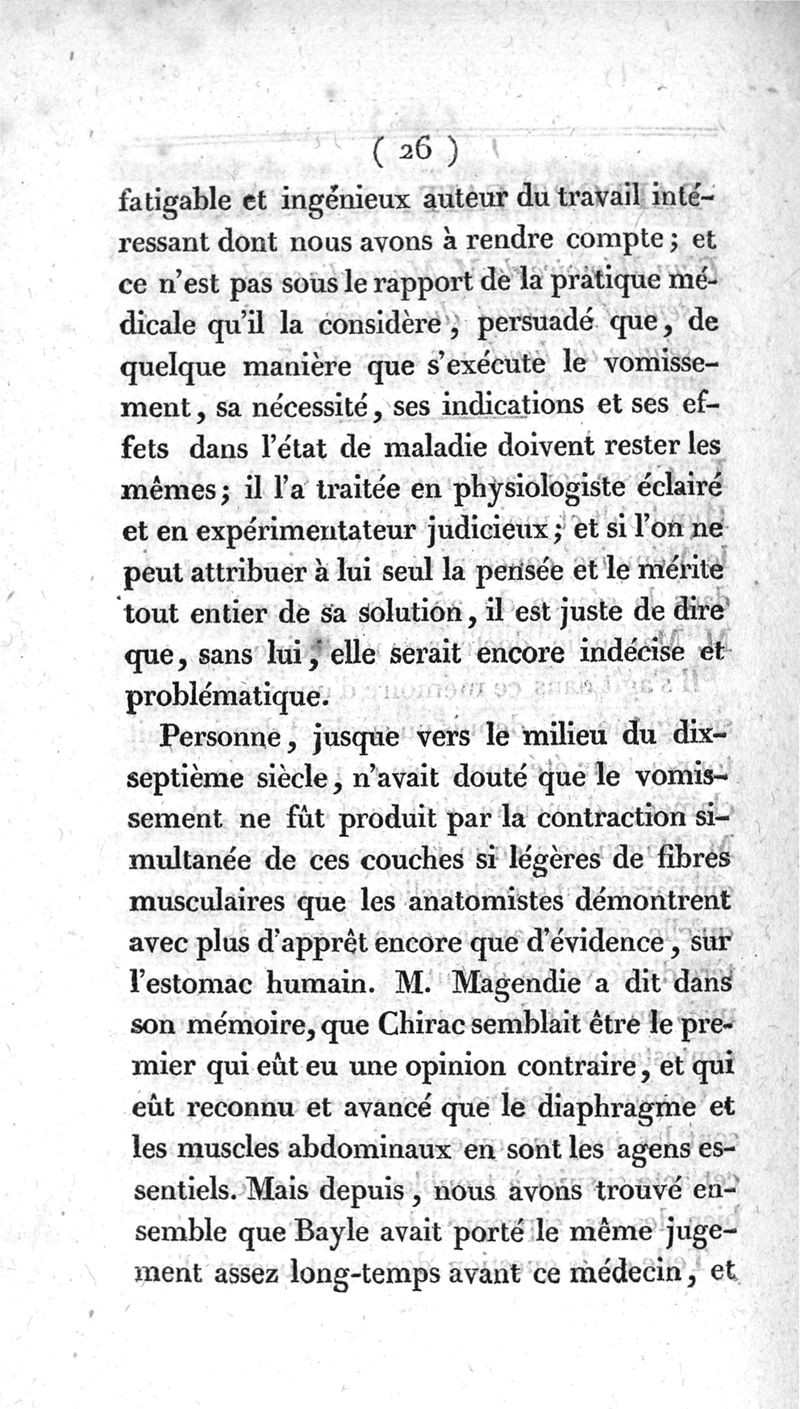 ( 26 )

fatigable et ingénieux auteur du travail intéressant dont nous avons à rendre compte ; et ce n'est pas sous le rapport de la pratique médicale qu'il la considère, persuadé que, de quelque manière que s'exécute le vomissement, sa nécessité, ses indications et ses effets dans l'état de maladie doivent rester les mêmes ; il l'a traitée en physiologiste éclairé et en expérimentateur judicieux ; et si l'on ne peut attribuer à lui seul la pensée et le mérite tout entier de sa solution, il est juste de dire que, sans lui, elle serait encore indécise et problématique.

Personne, jusque vers le milieu du dix-septième siècle, n'avait douté que le vomissement ne fût produit par la contraction simultanée de ces couches si légères de fibres musculaires que les anatomistes démontrent avec plus d'apprêt encore que d'évidence, sur l'estomac humain. M. Magendie a dit dans son mémoire, que Chirac semblait être le premier qui eût eu une opinion contraire, et qui eût reconnu et avancé que le diaphragme et les muscles abdominaux en sont les agens essentiels. Mais depuis, nous avons trouvé ensemble que Bayle avait porté le même jugement assez long-temps avant ce médecin, et